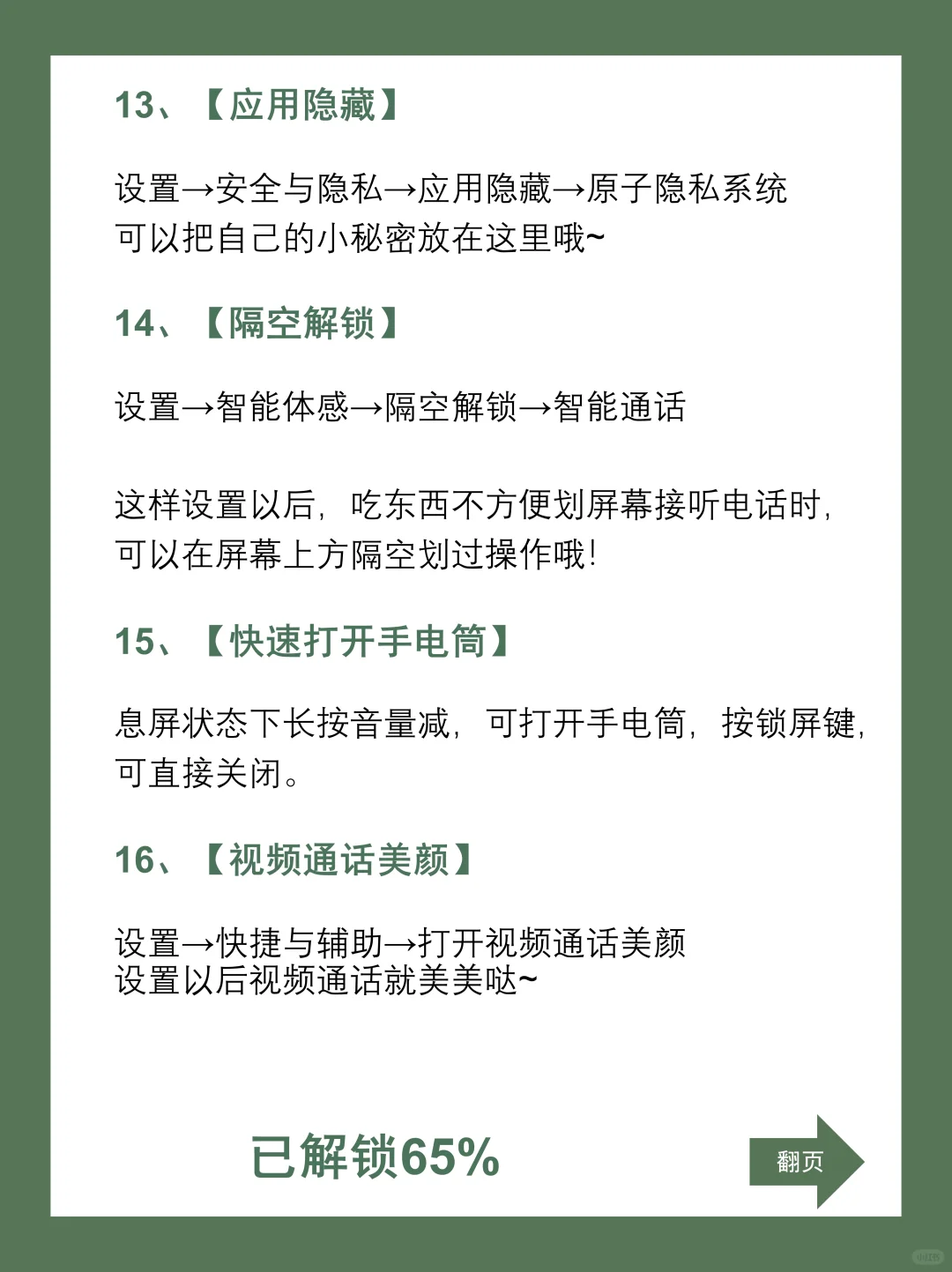 13、【应用隐藏】

设置→安全与隐私→应用隐藏→原子隐私系统
可以把自己的小秘密放在这里哦~

14、【隔空解锁】

设置→智能体感→隔空解锁→智能通话

这样设置以后，吃东西不方便划屏幕接听电话时，可以在屏幕上方隔空划过操作哦！

15、【快速打开手电筒】

息屏状态下长按音量减，可打开手电筒，按锁屏键，可直接关闭。

16、【视频通话美颜】

设置→快捷与辅助→打开视频通话美颜
设置以后视频通话就美美哒~

已解锁65%

翻页